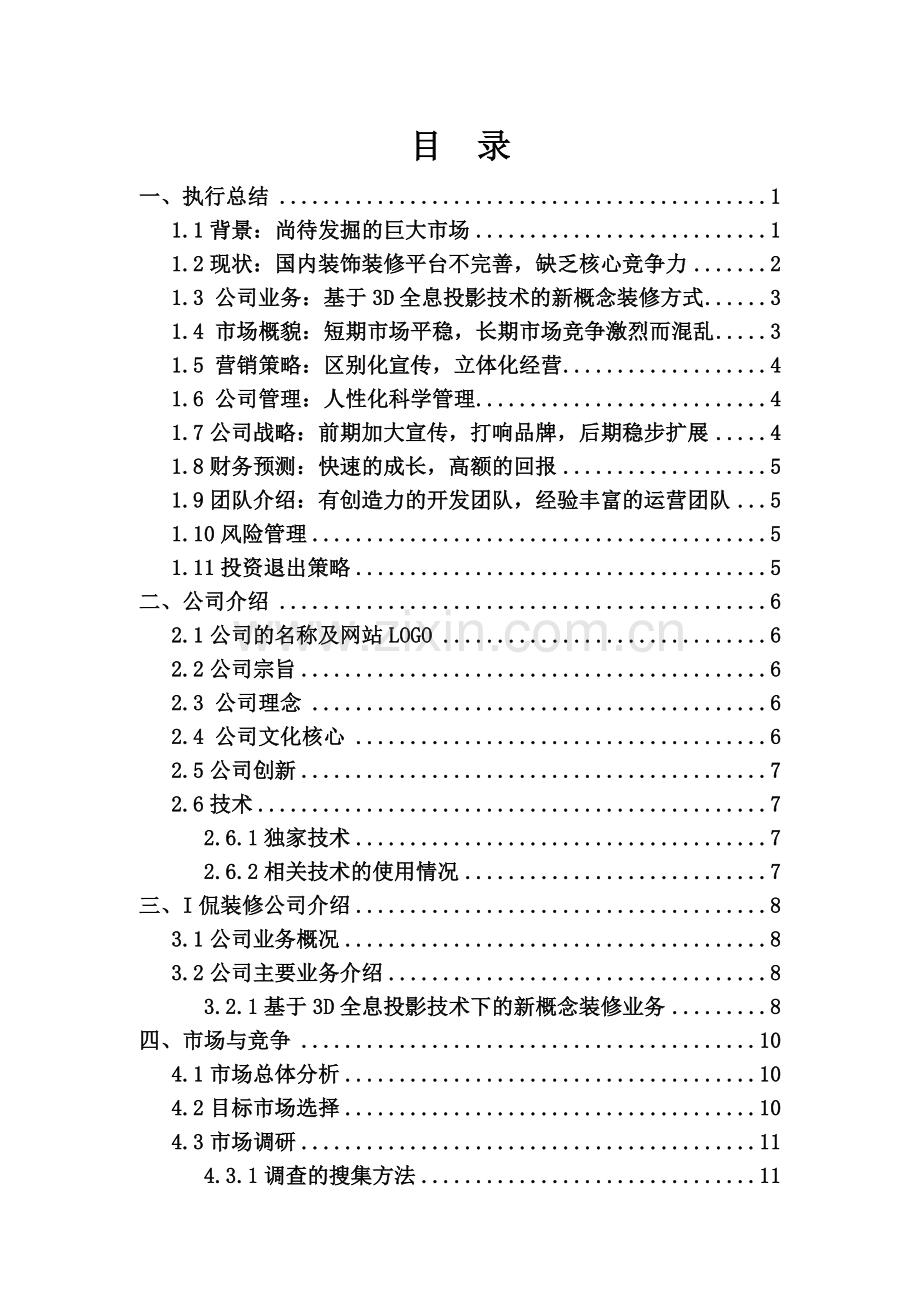 目 录

一、执行总结 1

1.1背景：尚待发掘的巨大市场 1

1.2现状：国内装饰装修平台不完善，缺乏核心竞争力 2

1.3 公司业务：基于3D全息投影技术的新概念装修方式 3

1.4 市场概貌：短期市场平稳，长期市场竞争激烈而混乱 3

1.5 营销策略：区别化宣传，立体化经营 4

1.6 公司管理：人性化科学管理 4

1.7公司战略：前期加大宣传，打响品牌，后期稳步扩展 4

1.8财务预测：快速的成长，高额的回报 5

1.9团队介绍：有创造力的开发团队，经验丰富的运营团队 5

1.10风险管理 5

1.11投资退出策略 5

二、公司介绍 6

2.1公司的名称及网站LOGO 6

2.2公司宗旨 6

2.3 公司理念 6

2.4 公司文化核心 6

2.5公司创新 7

2.6技术 7

2.6.1独家技术 7

2.6.2相关技术的使用情况 7

三、I侃装修公司介绍 8

3.1公司业务概况 8

3.2公司主要业务介绍 8

3.2.1基于3D全息投影技术下的新概念装修业务 8

四、市场与竞争 10

4.1市场总体分析 10

4.2目标市场选择 10

4.3市场调研 11

4.3.1调查的搜集方法 11

www.zixin.com.cn